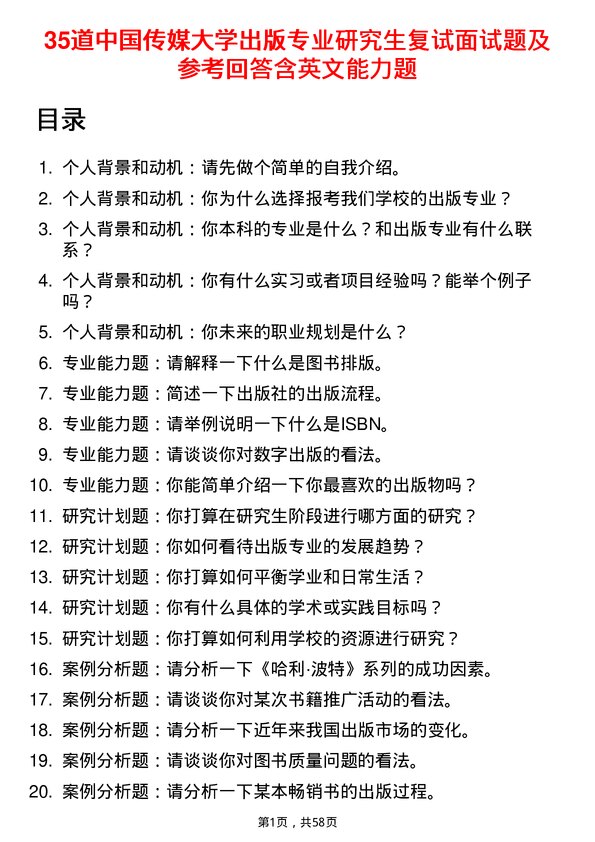 35道中国传媒大学出版专业研究生复试面试题及参考回答含英文能力题

目录

1. 个人背景和动机：请先做个简单的自我介绍。
2. 个人背景和动机：你为什么选择报考我们学校的出版专业？
3. 个人背景和动机：你本科的专业是什么？和出版专业有什么联系？
4. 个人背景和动机：你有什么实习或者项目经验吗？能举个例子吗？
5. 个人背景和动机：你未来的职业规划是什么？
6. 专业能力题：请解释一下什么是图书排版。
7. 专业能力题：简述一下出版社的出版流程。
8. 专业能力题：请举例说明一下什么是ISBN。
9. 专业能力题：请谈谈你对数字出版的看法。
10. 专业能力题：你能简单介绍一下你最喜欢的出版物吗？
11. 研究计划题：你打算在研究生阶段进行哪方面的研究？
12. 研究计划题：你如何看待出版专业的发展趋势？
13. 研究计划题：你打算如何平衡学业和日常生活？
14. 研究计划题：你有什么具体的学术或实践目标吗？
15. 研究计划题：你打算如何利用学校的资源进行研究？
16. 案例分析题：请分析一下《哈利·波特》系列的成功因素。
17. 案例分析题：请谈谈你对某次书籍推广活动的看法。
18. 案例分析题：请分析一下近年来我国出版市场的变化。
19. 案例分析题：请谈谈你对图书质量问题的看法。
20. 案例分析题：请分析一下某本畅销书的出版过程。

第1页，共58页